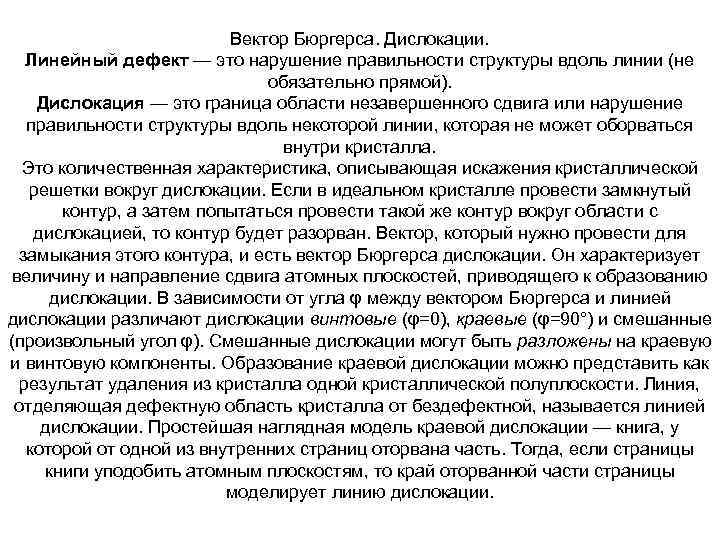 Вектор Бюргерса. Дислокации.
Линейный дефект — это нарушение правильности структуры вдоль линии (не обязательно прямой).
Дислокация — это граница области незавершенного сдвига или нарушение правильности структуры вдоль некоторой линии, которая не может оборваться внутри кристалла.
Это количественная характеристика, описывающая искажения кристаллической решетки вокруг дислокации. Если в идеальном кристалле провести замкнутый контур, а затем попытаться провести такой же контур вокруг области с дислокацией, то контур будет разорван. Вектор, который нужно провести для замыкания этого контура, и есть вектор Бюргерса дислокации. Он характеризует величину и направление сдвига атомных плоскостей, приводящего к образованию дислокации. В зависимости от угла φ между вектором Бюргерса и линией дислокации различают дислокации винтовые (φ=0), краевые (φ=90°) и смешанные (произвольный угол φ). Смешанные дислокации могут быть разложены на краевую и винтовую компоненты. Образование краевой дислокации можно представить как результат удаления из кристалла одной кристаллической полуплоскости. Линия, отделяющая дефектную область кристалла от бездефектной, называется линией дислокации. Простейшая наглядная модель краевой дислокации — книга, у которой от одной из внутренних страниц оторвана часть. Тогда, если страницы книги уподобить атомным плоскостям, то край оторванной части страницы моделирует линию дислокации.